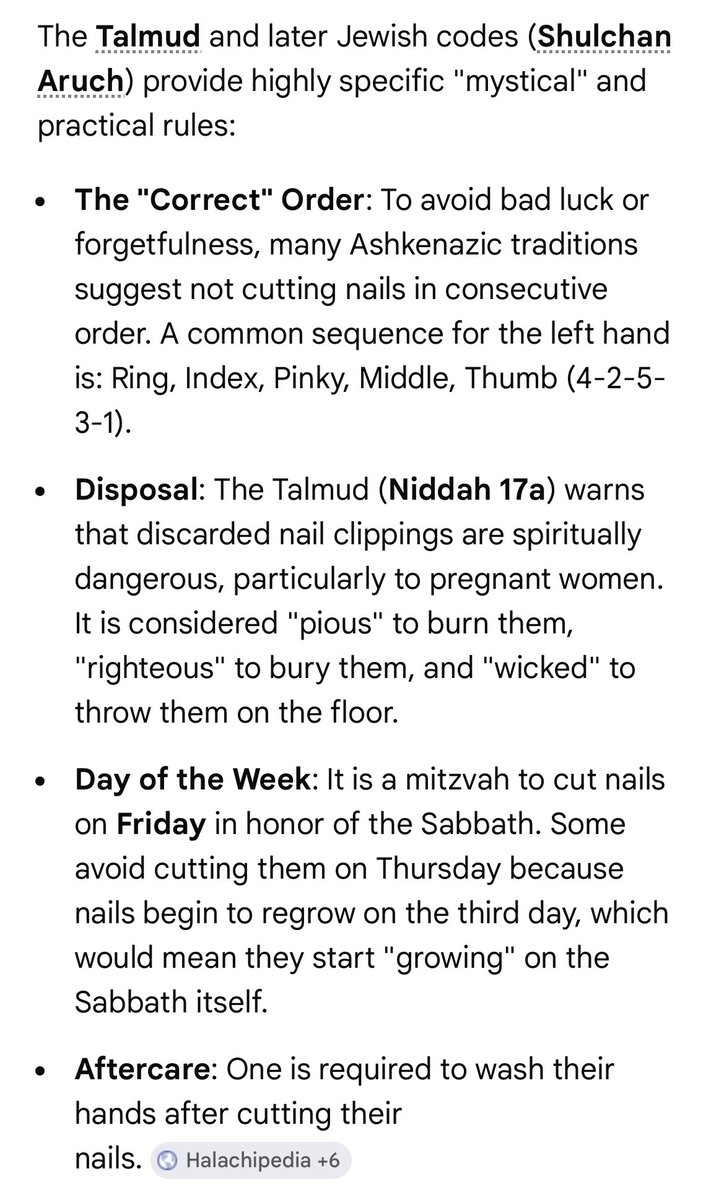 The Talmud and later Jewish codes (Shulchan Aruch) provide highly specific "mystical" and practical rules:

- The "Correct" Order: To avoid bad luck or forgetfulness, many Ashkenazic traditions suggest not cutting nails in consecutive order. A common sequence for the left hand is: Ring, Index, Pinky, Middle, Thumb (4-2-5-3-1).

- Disposal: The Talmud (Niddah 17a) warns that discarded nail clippings are spiritually dangerous, particularly to pregnant women. It is considered "pious" to burn them, "righteous" to bury them, and "wicked" to throw them on the floor.

- Day of the Week: It is a mitzvah to cut nails on Friday in honor of the Sabbath. Some avoid cutting them on Thursday because nails begin to regrow on the third day, which would mean they start "growing" on the Sabbath itself.

- Aftercare: One is required to wash their hands after cutting their nails. Halachipedia +6